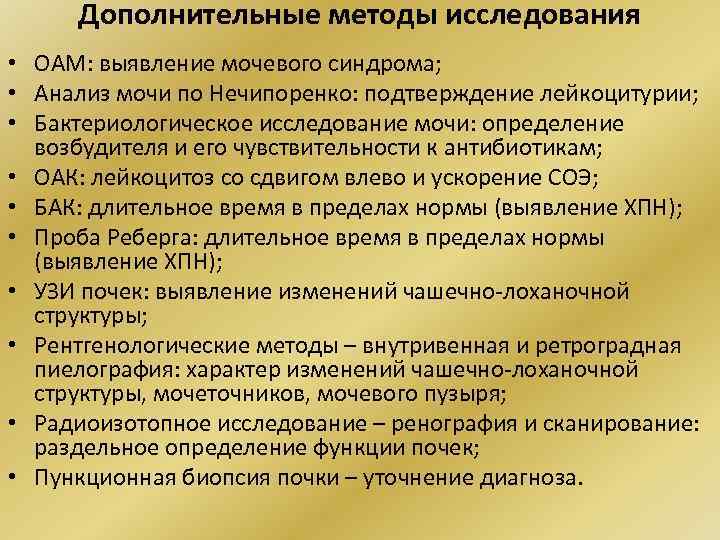 Дополнительные методы исследования

• ОАМ: выявление мочевого синдрома;
• Анализ мочи по Нечипоренко: подтверждение лейкоцитурии;
• Бактериологическое исследование мочи: определение возбудителя и его чувствительности к антибиотикам;
• ОАК: лейкоцитоз со сдвигом влево и ускорение СОЭ;
• БАК: длительное время в пределах нормы (выявление ХПН);
• Проба Реберга: длительное время в пределах нормы (выявление ХПН);
• УЗИ почек: выявление изменений чашечно-лоханочной структуры;
• Рентгенологические методы – внутривенная и ретроградная пиелография: характер изменений чашечно-лоханочной структуры, мочеточников, мочевого пузыря;
• Радиоизотопное исследование – ренография и сканирование: раздельное определение функции почек;
• Пункционная биопсия почки – уточнение диагноза.